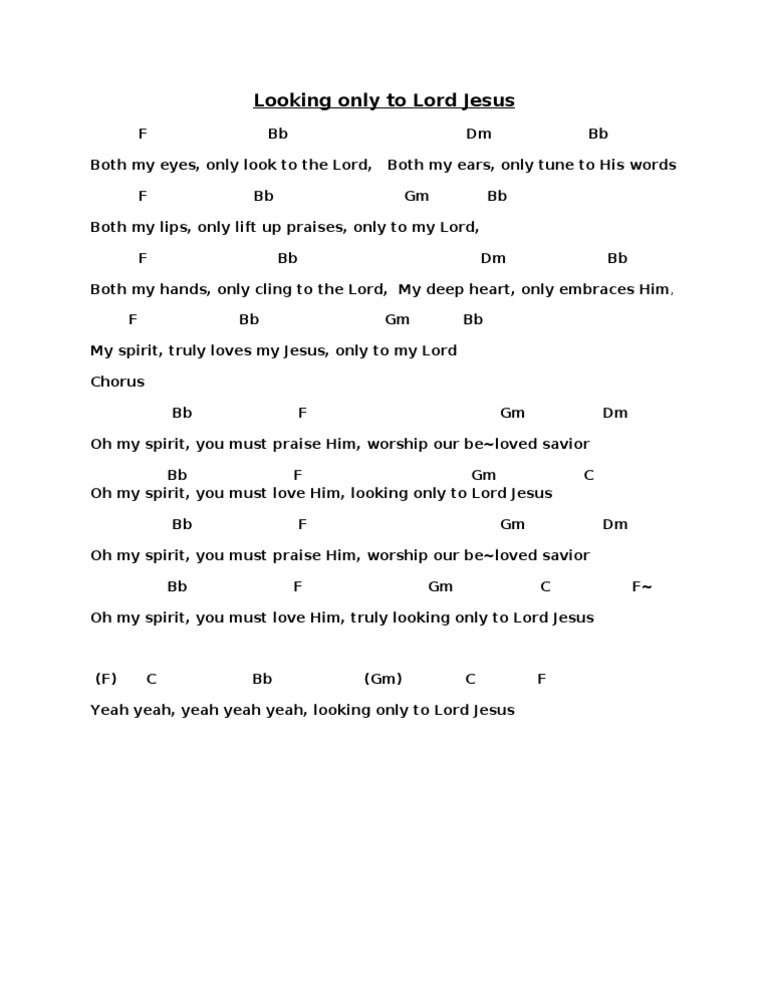 Looking only to Lord Jesus

F Bb Dm Bb

Both my eyes, only look to the Lord, Both my ears, only tune to His words

F Bb Gm Bb

Both my lips, only lift up praises, only to my Lord,

F Bb Dm Bb

Both my hands, only cling to the Lord, My deep heart, only embraces Him,

F Bb Gm Bb

My spirit, truly loves my Jesus, only to my Lord

Chorus

Bb F Gm Dm

Oh my spirit, you must praise Him, worship our be~loved savior

Bb F Gm C

Oh my spirit, you must love Him, looking only to Lord Jesus

Bb F Gm Dm

Oh my spirit, you must praise Him, worship our be~loved savior

Bb F Gm C F~

Oh my spirit, you must love Him, truly looking only to Lord Jesus

(F) C Bb (Gm) C F

Yeah yeah, yeah yeah yeah, looking only to Lord Jesus